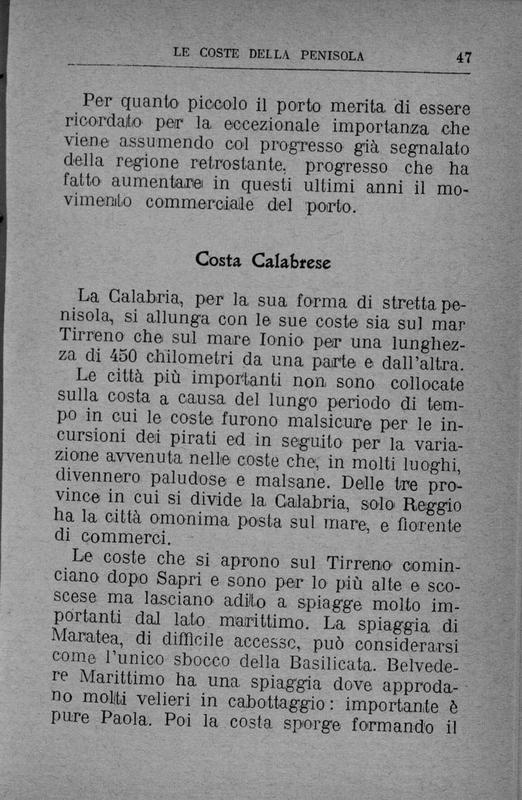 LE COSTE DELLA PENISOLA 47

Per quanto piccolo il porto merita di essere ricordato per la eccezionale importanza che viene assumendo col progresso già segnalato della regione retrostante, progresso che ha fatto aumentare in questi ultimi anni il movimento commerciale del porto.

Costa Calabrese

La Calabria, per la sua forma di stretta penisola, si allunga con le sue coste sia sul mar Tirreno che sul mare Ionio per una lunghezza di 450 chilometri da una parte e dall'altra.

Le città più importanti non sono collocate sulla costa a causa del lungo periodo di tempo in cui le coste furono malsicure per le incursioni dei pirati ed in seguito per la variazione avvenuta nelle coste che, in molti luoghi, divennero paludose e malsane. Delle tre province in cui si divide la Calabria, solo Reggio ha la città omonima posta sul mare, e fiorente di commerci.

Le coste che si aprono sul Tirreno cominciano dopo Sapri e sono per lo più alte e scoscese ma lasciano adito a spiagge molto importanti dal lato marittimo. La spiaggia di Maratea, di difficile accesso, può considerarsi come l'unico sbocco della Basilicata. Belvedere Marittimo ha una spiaggia dove approdano molti velieri in cabottaggio: importante è pure Paola. Poi la costa sporge formando il